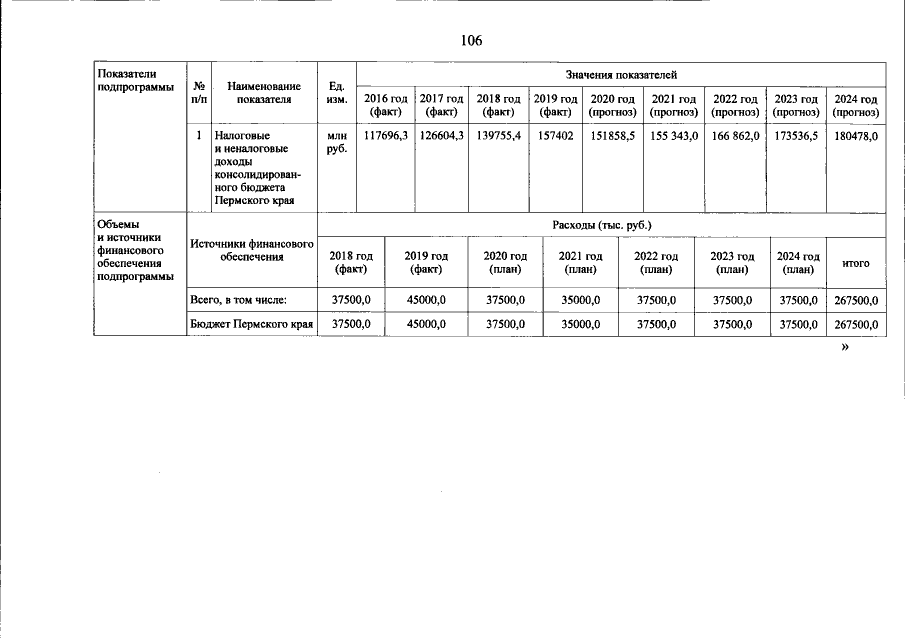 106

| Показатели подпрограммы | № п/п | Наименование показателя | Ед. изм. | Значения показателей | | | | | | | | |
|---|---|---|---|---|---|---|---|---|---|---|---|---|
| | | | | 2016 год (факт) | 2017 год (факт) | 2018 год (факт) | 2019 год (факт) | 2020 год (прогноз) | 2021 год (прогноз) | 2022 год (прогноз) | 2023 год (прогноз) | 2024 год (прогноз) |
| | 1 | Налоговые и неналоговые доходы консолидированного бюджета Пермского края | млн руб. | 117696,3 | 126604,3 | 139755,4 | 157402 | 151858,5 | 155 343,0 | 166 862,0 | 173536,5 | 180478,0 |

| Объемы и источники финансового обеспечения подпрограммы | Источники финансового обеспечения | Расходы (тыс. руб.) | | | | | | | |
|---|---|---|---|---|---|---|---|---|---|
| | | 2018 год (факт) | 2019 год (факт) | 2020 год (план) | 2021 год (план) | 2022 год (план) | 2023 год (план) | 2024 год (план) | итого |
| | Всего, в том числе: | 37500,0 | 45000,0 | 37500,0 | 35000,0 | 37500,0 | 37500,0 | 37500,0 | 267500,0 |
| | Бюджет Пермского края | 37500,0 | 45000,0 | 37500,0 | 35000,0 | 37500,0 | 37500,0 | 37500,0 | 267500,0 |

»